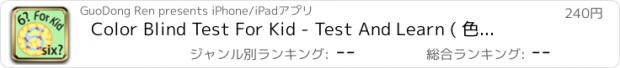 6? For Kid
6
six?

GuoDong Ren presents iPhone/iPadアプリ

240円

Color Blind Test For Kid - Test And Learn ( 色...

ジャンル別ランキング: --

総合ランキング: --